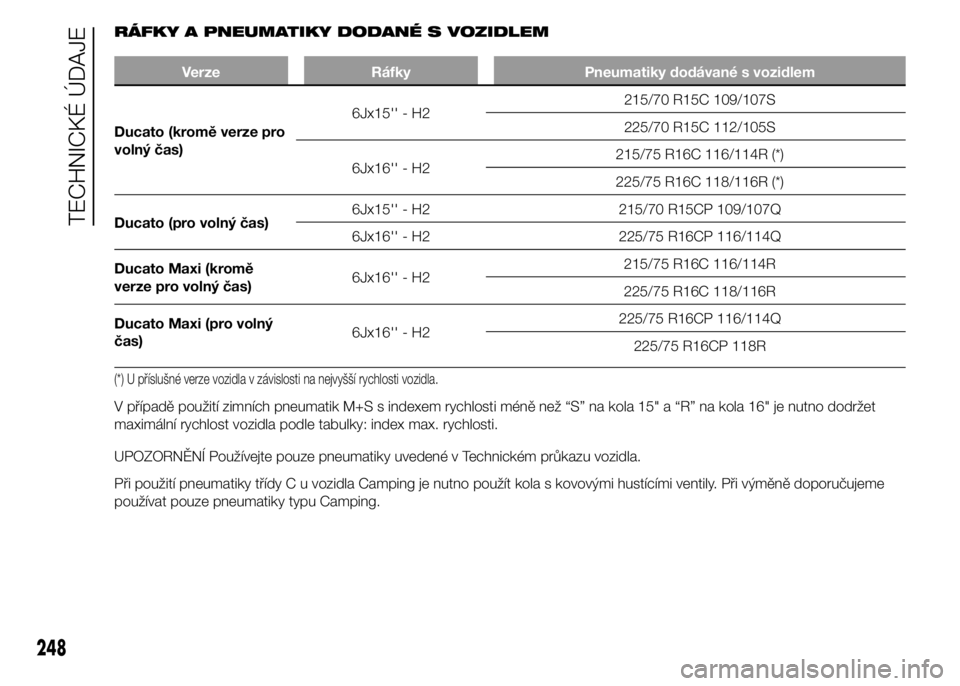 TECHNICKÉ ÚDAJE

RÁFKY A PNEUMATIKY DODANÉ S VOZIDLEM

| Verze | Ráfky | Pneumatiky dodávané s vozidlem |
|---|---|---|
| Ducato (kromě verze pro volný čas) | 6Jx15'' - H2 | 215/70 R15C 109/107S |
| | | 225/70 R15C 112/105S |
| | 6Jx16'' - H2 | 215/75 R16C 116/114R (*) |
| | | 225/75 R16C 118/116R (*) |
| Ducato (pro volný čas) | 6Jx15'' - H2 | 215/70 R15CP 109/107Q |
| | 6Jx16'' - H2 | 225/75 R16CP 116/114Q |
| Ducato Maxi (kromě verze pro volný čas) | 6Jx16'' - H2 | 215/75 R16C 116/114R |
| | | 225/75 R16C 118/116R |
| Ducato Maxi (pro volný čas) | 6Jx16'' - H2 | 225/75 R16CP 116/114Q |
| | | 225/75 R16CP 118R |

(*) U příslušné verze vozidla v závislosti na nejvyšší rychlosti vozidla.

V případě použití zimních pneumatik M+S s indexem rychlosti méně než “S” na kola 15" a “R” na kola 16" je nutno dodržet maximální rychlost vozidla podle tabulky: index max. rychlosti.

UPOZORNĚNÍ Používejte pouze pneumatiky uvedené v Technickém průkazu vozidla.

Při použití pneumatiky třídy C u vozidla Camping je nutno použít kola s kovovými hustícími ventily. Při výměně doporučujeme používat pouze pneumatiky typu Camping.

248

carmanualsonline.info